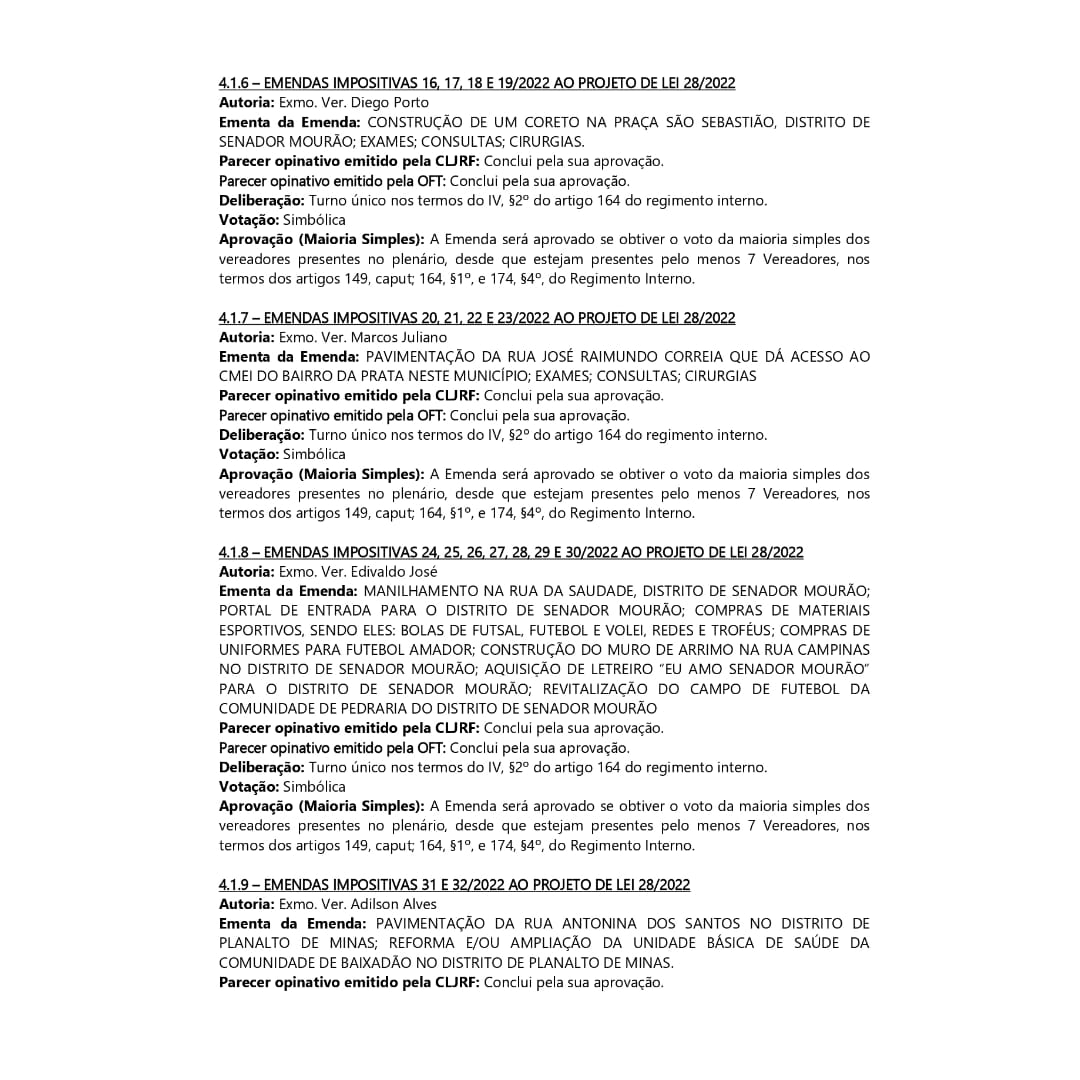 4.1.6 – EMENDAS IMPOSITIVAS 16, 17, 18 E 19/2022 AO PROJETO DE LEI 28/2022
Autoria: Exmo. Ver. Diego Porto
Ementa da Emenda: CONSTRUÇÃO DE UM CORETO NA PRAÇA SÃO SEBASTIÃO, DISTRITO DE SENADOR MOURÃO; EXAMES; CONSULTAS; CIRURGIAS.
Parecer opinativo emitido pela CLJRF: Conclui pela sua aprovação.
Parecer opinativo emitido pela OFT: Conclui pela sua aprovação.
Deliberação: Turno único nos termos do IV, §2º do artigo 164 do regimento interno.
Votação: Simbólica
Aprovação (Maioria Simples): A Emenda será aprovado se obtiver o voto da maioria simples dos vereadores presentes no plenário, desde que estejam presentes pelo menos 7 Vereadores, nos termos dos artigos 149, caput; 164, §1º, e 174, §4º, do Regimento Interno.

4.1.7 – EMENDAS IMPOSITIVAS 20, 21, 22 E 23/2022 AO PROJETO DE LEI 28/2022
Autoria: Exmo. Ver. Marcos Juliano
Ementa da Emenda: PAVIMENTAÇÃO DA RUA JOSÉ RAIMUNDO CORREIA QUE DÁ ACESSO AO CMEI DO BAIRRO DA PRATA NESTE MUNICÍPIO; EXAMES; CONSULTAS; CIRURGIAS
Parecer opinativo emitido pela CLJRF: Conclui pela sua aprovação.
Parecer opinativo emitido pela OFT: Conclui pela sua aprovação.
Deliberação: Turno único nos termos do IV, §2º do artigo 164 do regimento interno.
Votação: Simbólica
Aprovação (Maioria Simples): A Emenda será aprovado se obtiver o voto da maioria simples dos vereadores presentes no plenário, desde que estejam presentes pelo menos 7 Vereadores, nos termos dos artigos 149, caput; 164, §1º, e 174, §4º, do Regimento Interno.

4.1.8 – EMENDAS IMPOSITIVAS 24, 25, 26, 27, 28, 29 E 30/2022 AO PROJETO DE LEI 28/2022
Autoria: Exmo. Ver. Edivaldo José
Ementa da Emenda: MANILHAMENTO NA RUA DA SAUDADE, DISTRITO DE SENADOR MOURÃO; PORTAL DE ENTRADA PARA O DISTRITO DE SENADOR MOURÃO; COMPRAS DE MATERIAIS ESPORTIVOS, SENDO ELES: BOLAS DE FUTSAL, FUTEBOL E VOLEI, REDES E TROFÉUS; COMPRAS DE UNIFORMES PARA FUTEBOL AMADOR; CONSTRUÇÃO DO MURO DE ARRIMO NA RUA CAMPINAS NO DISTRITO DE SENADOR MOURÃO; AQUISIÇÃO DE LETREIRO "EU AMO SENADOR MOURÃO" PARA O DISTRITO DE SENADOR MOURÃO; REVITALIZAÇÃO DO CAMPO DE FUTEBOL DA COMUNIDADE DE PEDRARIA DO DISTRITO DE SENADOR MOURÃO
Parecer opinativo emitido pela CLJRF: Conclui pela sua aprovação.
Parecer opinativo emitido pela OFT: Conclui pela sua aprovação.
Deliberação: Turno único nos termos do IV, §2º do artigo 164 do regimento interno.
Votação: Simbólica
Aprovação (Maioria Simples): A Emenda será aprovado se obtiver o voto da maioria simples dos vereadores presentes no plenário, desde que estejam presentes pelo menos 7 Vereadores, nos termos dos artigos 149, caput; 164, §1º, e 174, §4º, do Regimento Interno.

4.1.9 – EMENDAS IMPOSITIVAS 31 E 32/2022 AO PROJETO DE LEI 28/2022
Autoria: Exmo. Ver. Adilson Alves
Ementa da Emenda: PAVIMENTAÇÃO DA RUA ANTONINA DOS SANTOS NO DISTRITO DE PLANALTO DE MINAS; REFORMA E/OU AMPLIAÇÃO DA UNIDADE BÁSICA DE SAÚDE DA COMUNIDADE DE BAIXADÃO NO DISTRITO DE PLANALTO DE MINAS.
Parecer opinativo emitido pela CLJRF: Conclui pela sua aprovação.